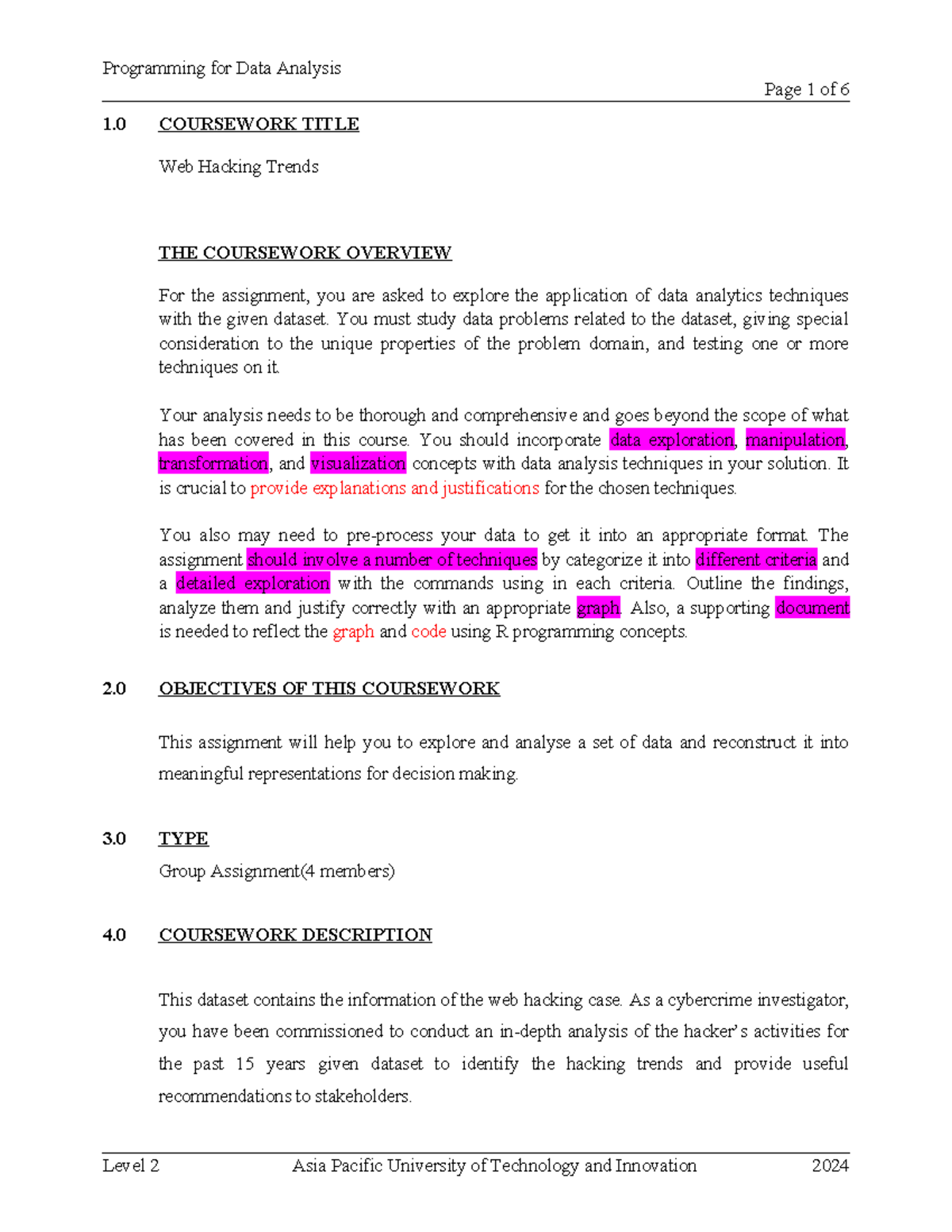 Programming for Data Analysis

Page 1 of 6

1.0 COURSEWORK TITLE

Web Hacking Trends

THE COURSEWORK OVERVIEW

For the assignment, you are asked to explore the application of data analytics techniques with the given dataset. You must study data problems related to the dataset, giving special consideration to the unique properties of the problem domain, and testing one or more techniques on it.

Your analysis needs to be thorough and comprehensive and goes beyond the scope of what has been covered in this course. You should incorporate data exploration, manipulation, transformation, and visualization concepts with data analysis techniques in your solution. It is crucial to provide explanations and justifications for the chosen techniques.

You also may need to pre-process your data to get it into an appropriate format. The assignment should involve a number of techniques by categorize it into different criteria and a detailed exploration with the commands using in each criteria. Outline the findings, analyze them and justify correctly with an appropriate graph. Also, a supporting document is needed to reflect the graph and code using R programming concepts.

2.0 OBJECTIVES OF THIS COURSEWORK

This assignment will help you to explore and analyse a set of data and reconstruct it into meaningful representations for decision making.

3.0 TYPE

Group Assignment(4 members)

4.0 COURSEWORK DESCRIPTION

This dataset contains the information of the web hacking case. As a cybercrime investigator, you have been commissioned to conduct an in-depth analysis of the hacker's activities for the past 15 years given dataset to identify the hacking trends and provide useful recommendations to stakeholders.

Level 2 Asia Pacific University of Technology and Innovation 2024